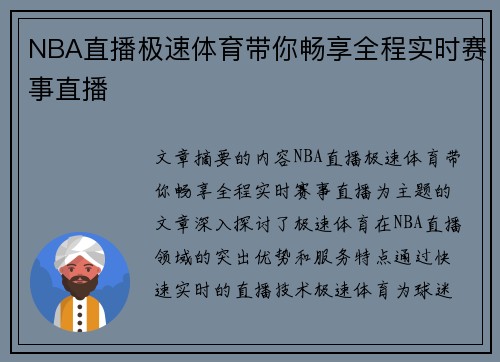 NBA直播极速体育带你畅享全程实时赛事直播

文章摘要的内容NBA直播极速体育带你畅享全程实时赛事直播为主题的文章深入探讨了极速体育在NBA直播领域的突出优势和服务特点通过快速实时的直播技术极速体育为球迷